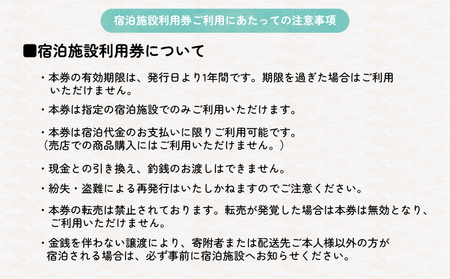 宿泊施設利用券ご利用にあたっての注意事項

■宿泊施設利用券について

・本券の有効期限は、発行日より1年間です。期限を過ぎた場合はご利用いただけません。

・本券は指定の宿泊施設でのみご利用いただけます。

・本券は宿泊代金のお支払いに限りご利用可能です。
（売店での商品購入にはご利用いただけません。）

・現金との引き換え、釣銭のお渡しはできません。

・紛失・盗難による再発行はいたしかねますのでご注意ください。

・本券の転売は禁止されております。転売が発覚した場合は本券は無効となり、ご利用いただけません。

・金銭を伴わない譲渡により、寄附者または配送先ご本人様以外の方が宿泊される場合は、必ず事前に宿泊施設へお知らせください。